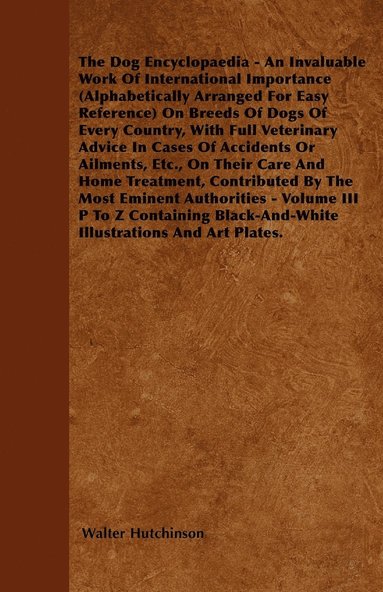 The Dog Encyclopaedia - An Invaluable Work Of International Importance (Alphabetically Arranged For Easy Reference) On Breeds Of Dogs Of Every Country, With Full Veterinary Advice In Cases Of Accidents Or Ailments, Etc., On Their Care And Home Treatment, Contributed By The Most Eminent Authorities - Volume III P To Z Containing Black-And-White Illustrations And Art Plates.

Walter Hutchinson